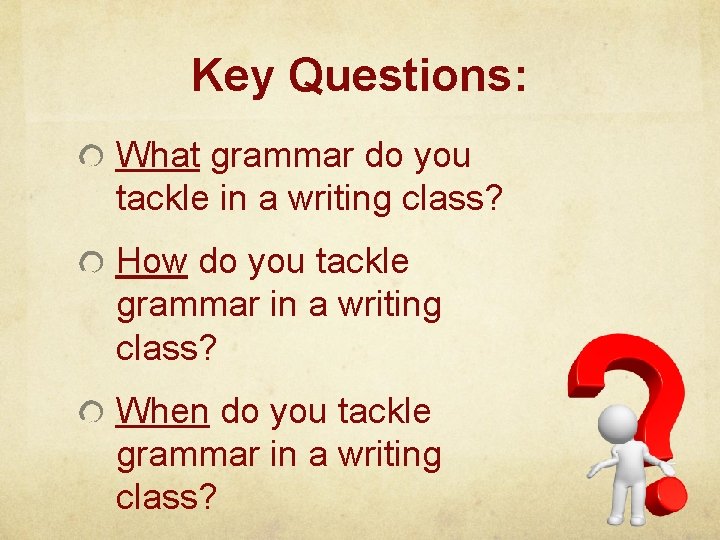 Key Questions:

What grammar do you tackle in a writing class?

How do you tackle grammar in a writing class?

When do you tackle grammar in a writing class?